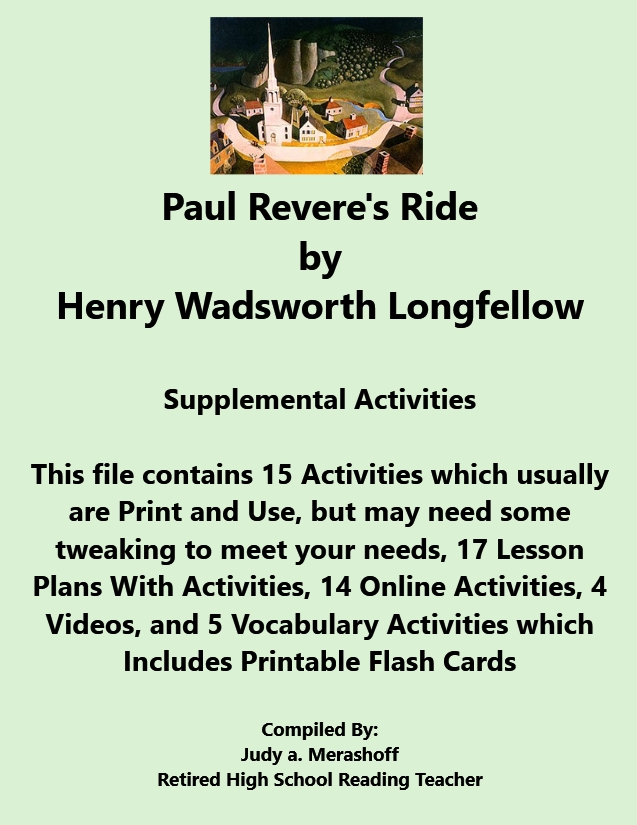 Paul Revere's Ride
by
Henry Wadsworth Longfellow

Supplemental Activities

This file contains 15 Activities which usually are Print and Use, but may need some tweaking to meet your needs, 17 Lesson Plans With Activities, 14 Online Activities, 4 Videos, and 5 Vocabulary Activities which Includes Printable Flash Cards

Compiled By:
Judy a. Merashoff
Retired High School Reading Teacher